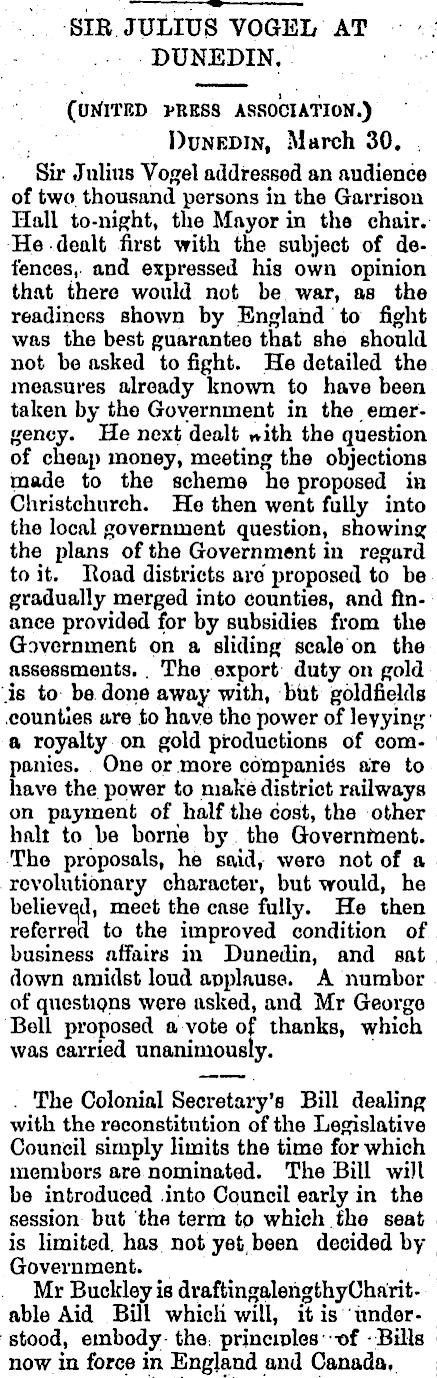 SIR JULIUS VOGEL AT DUNEDIN.

(UNITED PRESS ASSOCIATION.)

DUNEDIN, March 30.

Sir Julius Vogel addressed an audience of two thousand persons in the Garrison Hall to-night, the Mayor in the chair. He dealt first with the subject of defences, and expressed his own opinion that there would not be war, as the readiness shown by England to fight was the best guarantee that she should not be asked to fight. He detailed the measures already known to have been taken by the Government in the emergency. He next dealt with the question of cheap money, meeting the objections made to the scheme he proposed in Christchurch. He then went fully into the local government question, showing the plans of the Government in regard to it. Road districts are proposed to be gradually merged into counties, and finance provided for by subsidies from the Government on a sliding scale on the assessments. The export duty on gold is to be done away with, but goldfields counties are to have the power of levying a royalty on gold productions of companies. One or more companies are to have the power to make district railways on payment of half the cost, the other halt to be borne by the Government. The proposals, he said, were not of a revolutionary character, but would, he believed, meet the case fully. He then referred to the improved condition of business affairs in Dunedin, and sat down amidst loud applause. A number of questions were asked, and Mr George Bell proposed a vote of thanks, which was carried unanimously.

The Colonial Secretary's Bill dealing with the reconstitution of the Legislative Council simply limits the time for which members are nominated. The Bill will be introduced into Council early in the session but the term to which the seat is limited has not yet been decided by Government.

Mr Buckley is draftingalengthyCharitable Aid Bill which will, it is understood, embody the principles of Bills now in force in England and Canada.